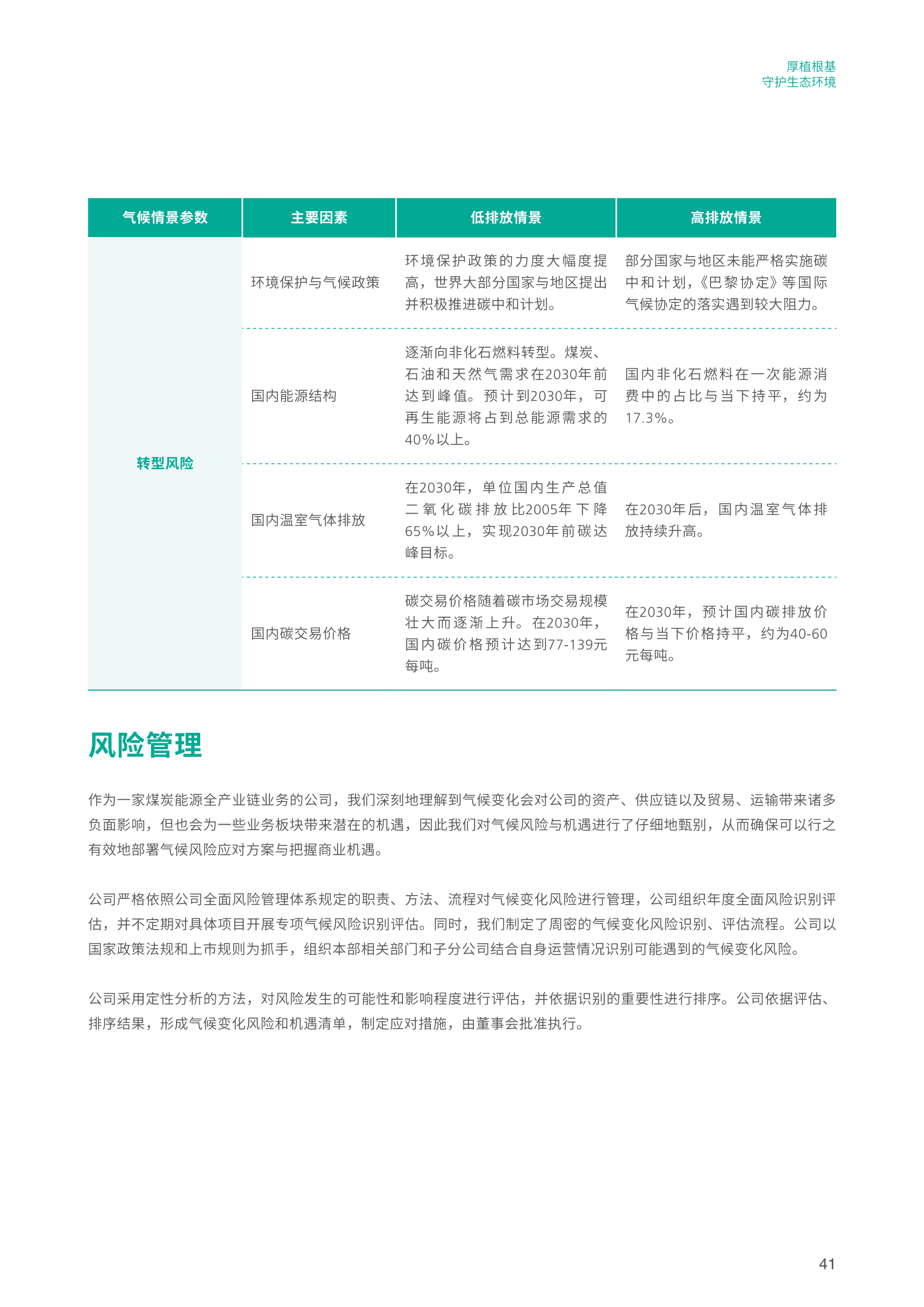 厚植根基
守护生态环境

| 气候情景参数 | 主要因素 | 低排放情景 | 高排放情景 |
|---|---|---|---|
| 转型风险 | 环境保护与气候政策 | 环境保护政策的力度大幅度提高，世界大部分国家与地区提出并积极推进碳中和计划。 | 部分国家与地区未能严格实施碳中和计划，《巴黎协定》等国际气候协定的落实遇到较大阻力。 |
| | 国内能源结构 | 逐渐向非化石燃料转型。煤炭、石油和天然气需求在2030年前达到峰值。预计到2030年，可再生能源将占到总能源需求的40%以上。 | 国内非化石燃料在一次能源消费中的占比与当下持平，约为17.3%。 |
| | 国内温室气体排放 | 在2030年，单位国内生产总值二氧化碳排放比2005年下降65%以上，实现2030年前碳达峰目标。 | 在2030年后，国内温室气体排放持续升高。 |
| | 国内碳交易价格 | 碳交易价格随着碳市场交易规模壮大而逐渐上升。在2030年，国内碳价格预计达到77-139元每吨。 | 在2030年，预计国内碳排放价格与当下价格持平，约为40-60元每吨。 |

风险管理

作为一家煤炭能源全产业链业务的公司，我们深刻地理解到气候变化会对公司的资产、供应链以及贸易、运输带来诸多负面影响，但也会为一些业务板块带来潜在的机遇，因此我们对气候风险与机遇进行了仔细地甄别，从而确保可以行之有效地部署气候风险应对方案与把握商业机遇。

公司严格依照公司全面风险管理体系规定的职责、方法、流程对气候变化风险进行管理，公司组织年度全面风险识别评估，并不定期对具体项目开展专项气候风险识别评估。同时，我们制定了周密的气候变化风险识别、评估流程。公司以国家政策法规和上市规则为抓手，组织本部相关部门和子分公司结合自身运营情况识别可能遇到的气候变化风险。

公司采用定性分析的方法，对风险发生的可能性和影响程度进行评估，并依据识别的重要性进行排序。公司依据评估、排序结果，形成气候变化风险和机遇清单，制定应对措施，由董事会批准执行。

41